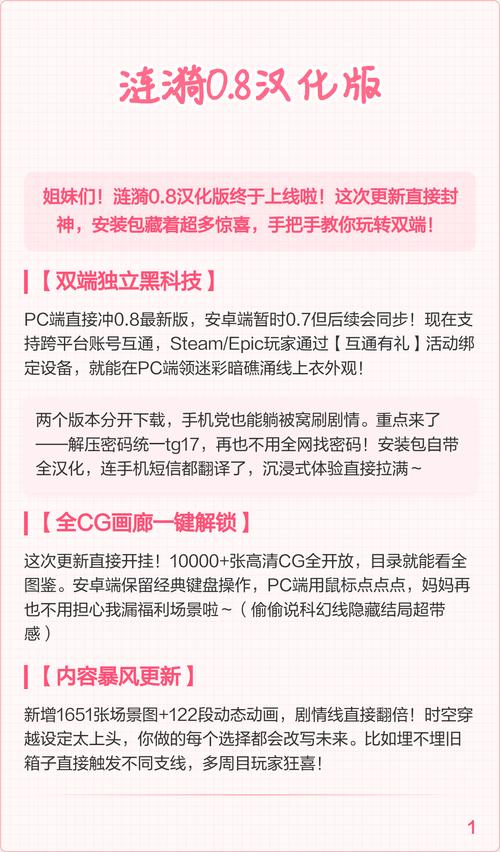 涟漪0.8汉化版

姐妹们！涟漪0.8汉化版终于上线啦！这次更新直接封神，安装包藏着超多惊喜，手把手教你玩转双端！

【双端独立黑科技】

PC端直接冲0.8最新版，安卓端暂时0.7但后续会同步！现在支持跨平台账号互通，Steam/Epic玩家通过【互通有礼】活动绑定设备，就能在PC端领迷彩暗礁涌线上衣外观！

两个版本分开下载，手机党也能躺被窝刷剧情。重点来了——解压密码统一tg17，再也不用全网找密码！安装包自带全汉化，连手机短信都翻译了，沉浸式体验直接拉满~

【全CG画廊一键解锁】

这次更新直接开挂！10000+张高清CG全开放，目录就能看全图鉴。安卓端保留经典键盘操作，PC端用鼠标点点点，妈妈再也不用担心我漏福利场景啦~（偷偷说科幻线隐藏结局超带感）

【内容暴风更新】

新增1651张场景图+122段动态动画，剧情线直接翻倍！时空穿越设定太上头，你做的每个选择都会改写未来。比如埋不埋旧箱子直接触发不同支线，多周目玩家狂喜！

1